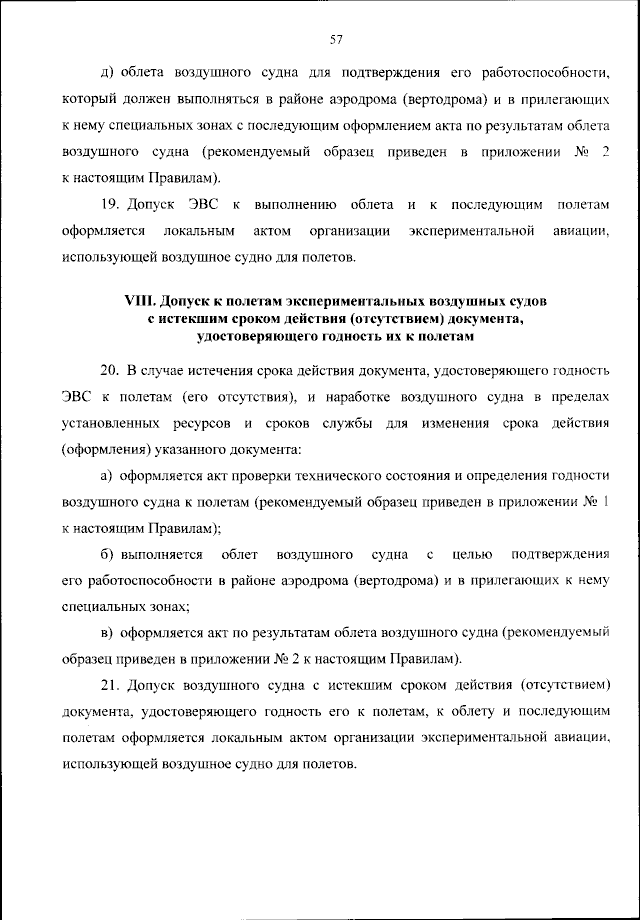 57

д) облета воздушного судна для подтверждения его работоспособности, который должен выполняться в районе аэродрома (вертодрома) и в прилегающих к нему специальных зонах с последующим оформлением акта по результатам облета воздушного судна (рекомендуемый образец приведен в приложении № 2 к настоящим Правилам).

19. Допуск ЭВС к выполнению облета и к последующим полетам оформляется локальным актом организации экспериментальной авиации, использующей воздушное судно для полетов.

VIII. Допуск к полетам экспериментальных воздушных судов с истекшим сроком действия (отсутствием) документа, удостоверяющего годность их к полетам

20. В случае истечения срока действия документа, удостоверяющего годность ЭВС к полетам (его отсутствия), и наработке воздушного судна в пределах установленных ресурсов и сроков службы для изменения срока действия (оформления) указанного документа:

а) оформляется акт проверки технического состояния и определения годности воздушного судна к полетам (рекомендуемый образец приведен в приложении № 1 к настоящим Правилам);

б) выполняется облет воздушного судна с целью подтверждения его работоспособности в районе аэродрома (вертодрома) и в прилегающих к нему специальных зонах;

в) оформляется акт по результатам облета воздушного судна (рекомендуемый образец приведен в приложении № 2 к настоящим Правилам).

21. Допуск воздушного судна с истекшим сроком действия (отсутствием) документа, удостоверяющего годность его к полетам, к облету и последующим полетам оформляется локальным актом организации экспериментальной авиации, использующей воздушное судно для полетов.